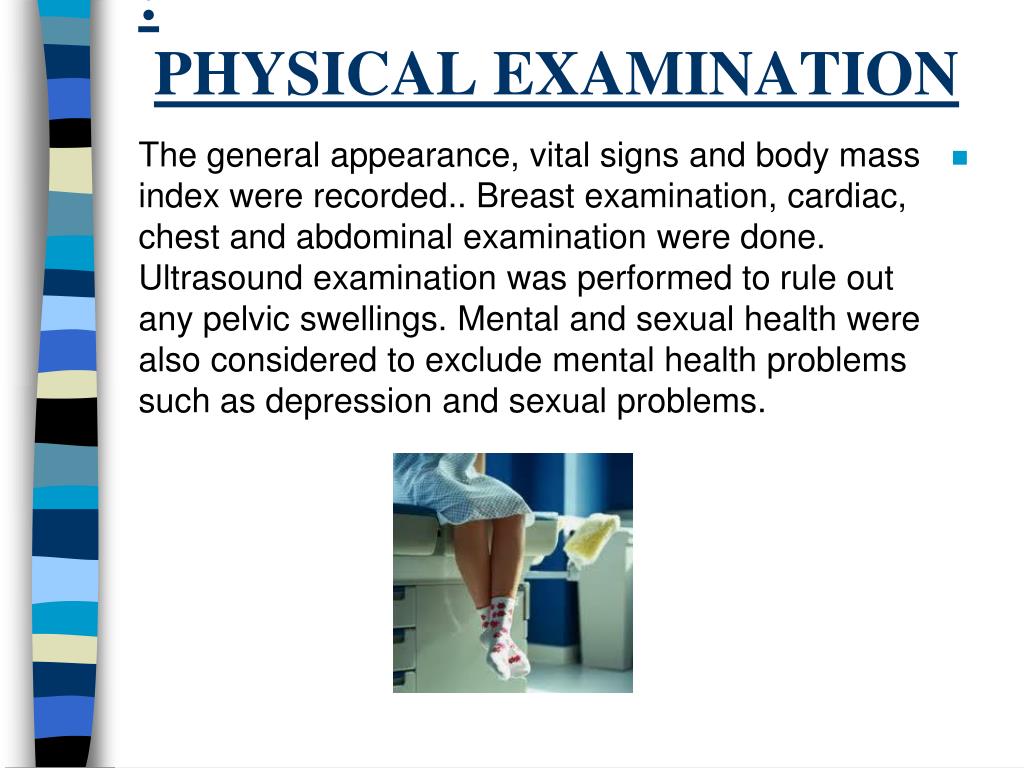 :
PHYSICAL EXAMINATION

The general appearance, vital signs and body mass index were recorded.. Breast examination, cardiac, chest and abdominal examination were done. Ultrasound examination was performed to rule out any pelvic swellings. Mental and sexual health were also considered to exclude mental health problems such as depression and sexual problems.